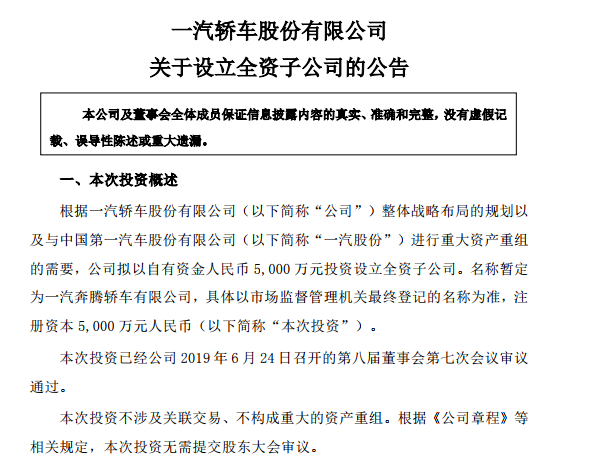 一汽轿车股份有限公司
关于设立全资子公司的公告

本公司及董事会全体成员保证信息披露内容的真实、准确和完整，没有虚假记载、误导性陈述或重大遗漏。

一、本次投资概述

根据一汽轿车股份有限公司（以下简称“公司”）整体战略布局的规划以及与中国第一汽车股份有限公司（以下简称“一汽股份”）进行重大资产重组的需要，公司拟以自有资金人民币 5,000 万元投资设立全资子公司。名称暂定为一汽奔腾轿车有限公司，具体以市场监督管理机关最终登记的名称为准，注册资本 5,000 万元人民币（以下简称“本次投资”）。

本次投资已经公司 2019 年 6 月 24 日召开的第八届董事会第七次会议审议通过。

本次投资不涉及关联交易、不构成重大的资产重组。根据《公司章程》等相关规定，本次投资无需提交股东大会审议。